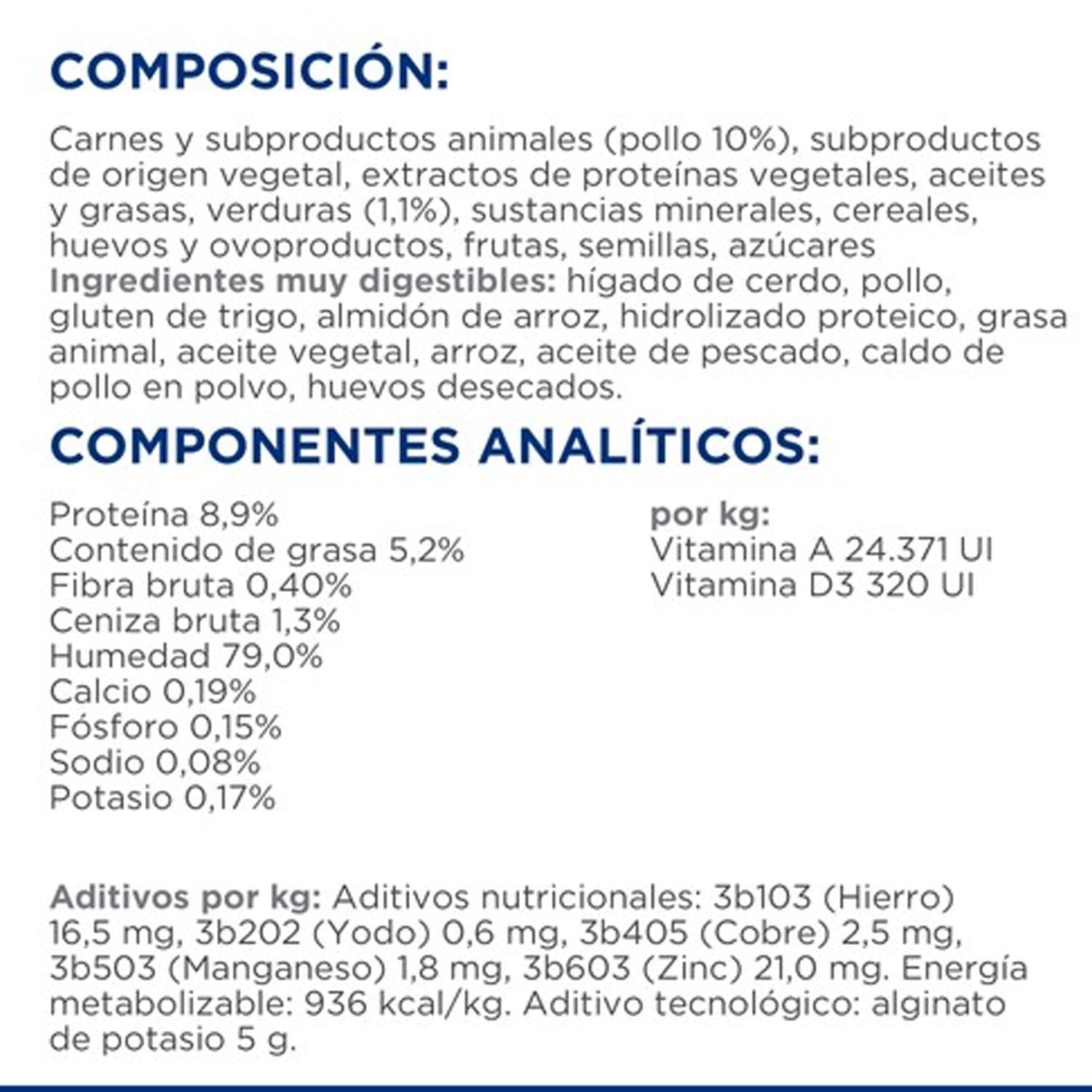 COMPOSICIÓN:

Carnes y subproductos animales (pollo 10%), subproductos de origen vegetal, extractos de proteínas vegetales, aceites y grasas, verduras (1,1%), sustancias minerales, cereales, huevos y ovoproductos, frutas, semillas, azúcares Ingredientes muy digestibles: hígado de cerdo, pollo, gluten de trigo, almidón de arroz, hidrolizado proteico, grasa animal, aceite vegetal, arroz, aceite de pescado, caldo de pollo en polvo, huevos desecados.

COMPONENTES ANALÍTICOS:

Proteína 8,9%
Contenido de grasa 5,2%
Fibra bruta 0,40%
Ceniza bruta 1,3%
Humedad 79,0%
Calcio 0,19%
Fósforo 0,15%
Sodio 0,08%
Potasio 0,17%

por kg:
Vitamina A 24.371 UI
Vitamina D3 320 UI

Aditivos por kg: Aditivos nutricionales: 3b103 (Hierro) 16,5 mg, 3b202 (Yodo) 0,6 mg, 3b405 (Cobre) 2,5 mg, 3b503 (Manganeso) 1,8 mg, 3b603 (Zinc) 21,0 mg. Energía metabolizable: 936 kcal/kg. Aditivo tecnológico: alginato de potasio 5 g.